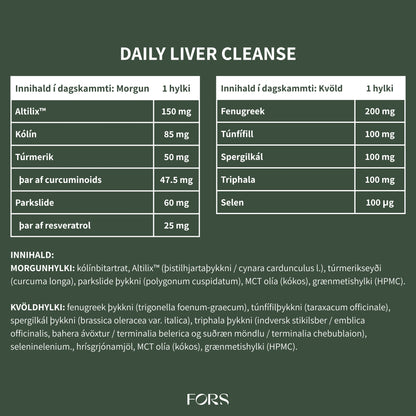 DAILY LIVER CLEANSE

| Innihald í dagskammti: Morgun | 1 hylki |
|---|---|
| Altilix™ | 150 mg |
| Kólín | 85 mg |
| Túrmerik | 50 mg |
| þar af curcuminoids | 47.5 mg |
| Parkslide | 60 mg |
| þar af resveratrol | 25 mg |

| Innihald í dagskammti: Kvöld | 1 hylki |
|---|---|
| Fenugreek | 200 mg |
| Túnfífill | 100 mg |
| Spergilkál | 100 mg |
| Triphala | 100 mg |
| Selen | 100 µg |

INNIHALD:
MORGUNHYLKI: kólínbitartrat, Altilix™ (þistilhjartaþykkni / cynara cardunculus l.), túrmerikseyði (curcuma longa), parkslide þykkni (polygonum cuspidatum), MCT olía (kókos), grænmetishylki (HPMC).

KVÖLDHYLKI: fenugreek þykkni (trigonella foenum-graecum), túnfífilþykkni (taraxacum officinale), spergilkál þykkni (brassica oleracea var. italica), triphala þykkni (indversk stikilsber / emblica officinalis, bahera ávöxtur / terminalia belerica og suðræn möndlu / terminalia chebublaion), seleninelenium., hrísgrjónamjöl, MCT olía (kókos), grænmetishylki (HPMC).

FORS